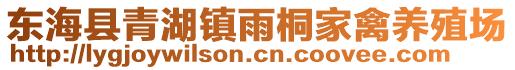 东海县青湖镇雨桐家禽养殖场
http://lygjoywilson.cn.coovee.com